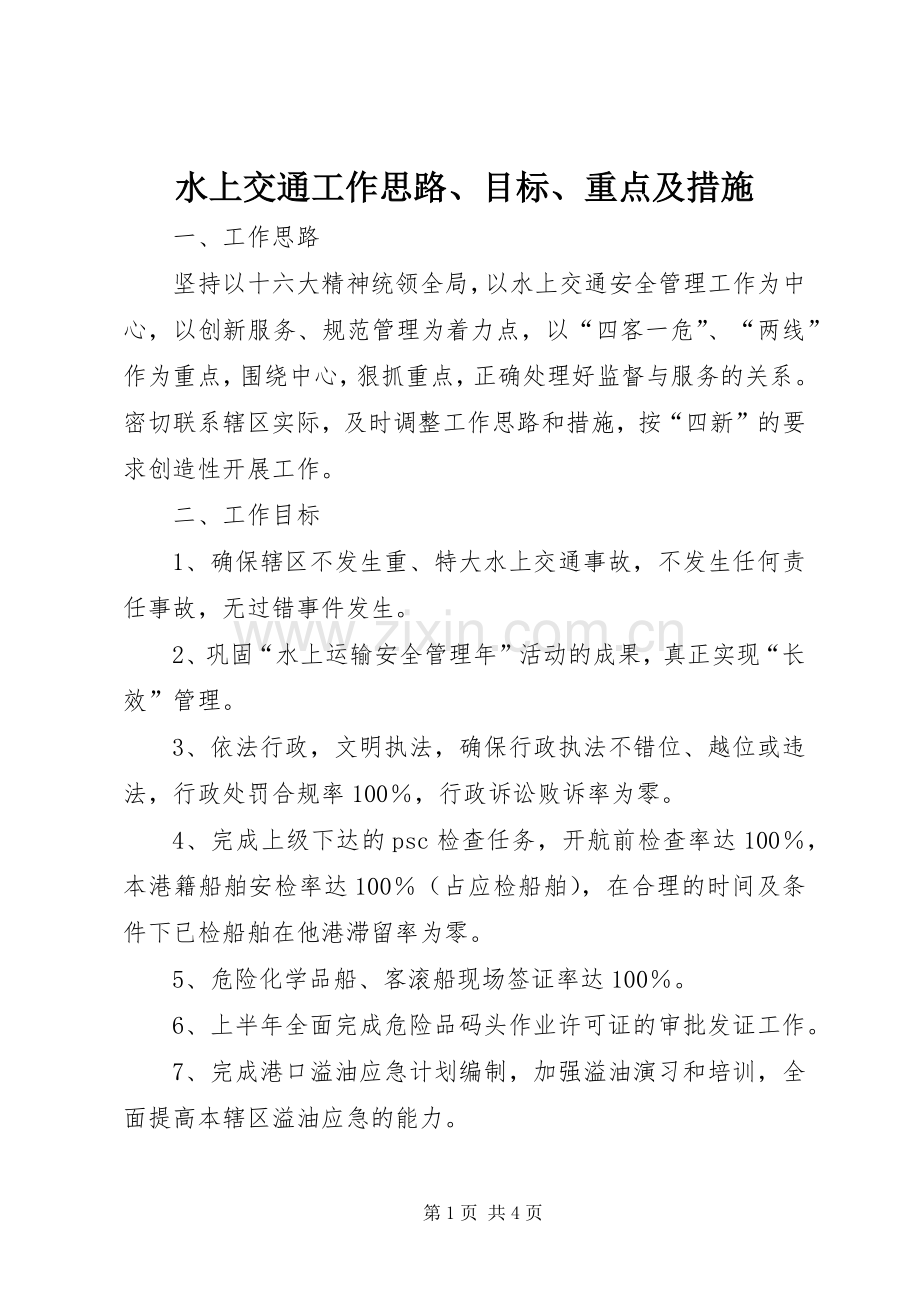 水上交通工作思路、目标、重点及措施

一、工作思路

坚持以十六大精神统领全局，以水上交通安全管理工作为中心，以创新服务、规范管理为着力点，以“四客一危”、“两线”作为重点，围绕中心，狠抓重点，正确处理好监督与服务的关系。密切联系辖区实际，及时调整工作思路和措施，按“四新”的要求创造性开展工作。

二、工作目标

1、确保辖区不发生重、特大水上交通事故，不发生任何责任事故，无过错事件发生。

2、巩固“水上运输安全管理年”活动的成果，真正实现“长效”管理。

3、依法行政，文明执法，确保行政执法不错位、越位或违法，行政处罚合规率100%，行政诉讼败诉率为零。

4、完成上级下达的psc检查任务，开航前检查率达100%，本港籍船舶安检率达100%（占应检船舶），在合理的时间及条件下已检船舶在他港滞留率为零。

5、危险化学品船、客滚船现场签证率达100%。

6、上半年全面完成危险品码头作业许可证的审批发证工作。

7、完成港口溢油应急计划编制，加强溢油演习和培训，全面提高本辖区溢油应急的能力。

www.zixin.com.cn

第1页 共4页